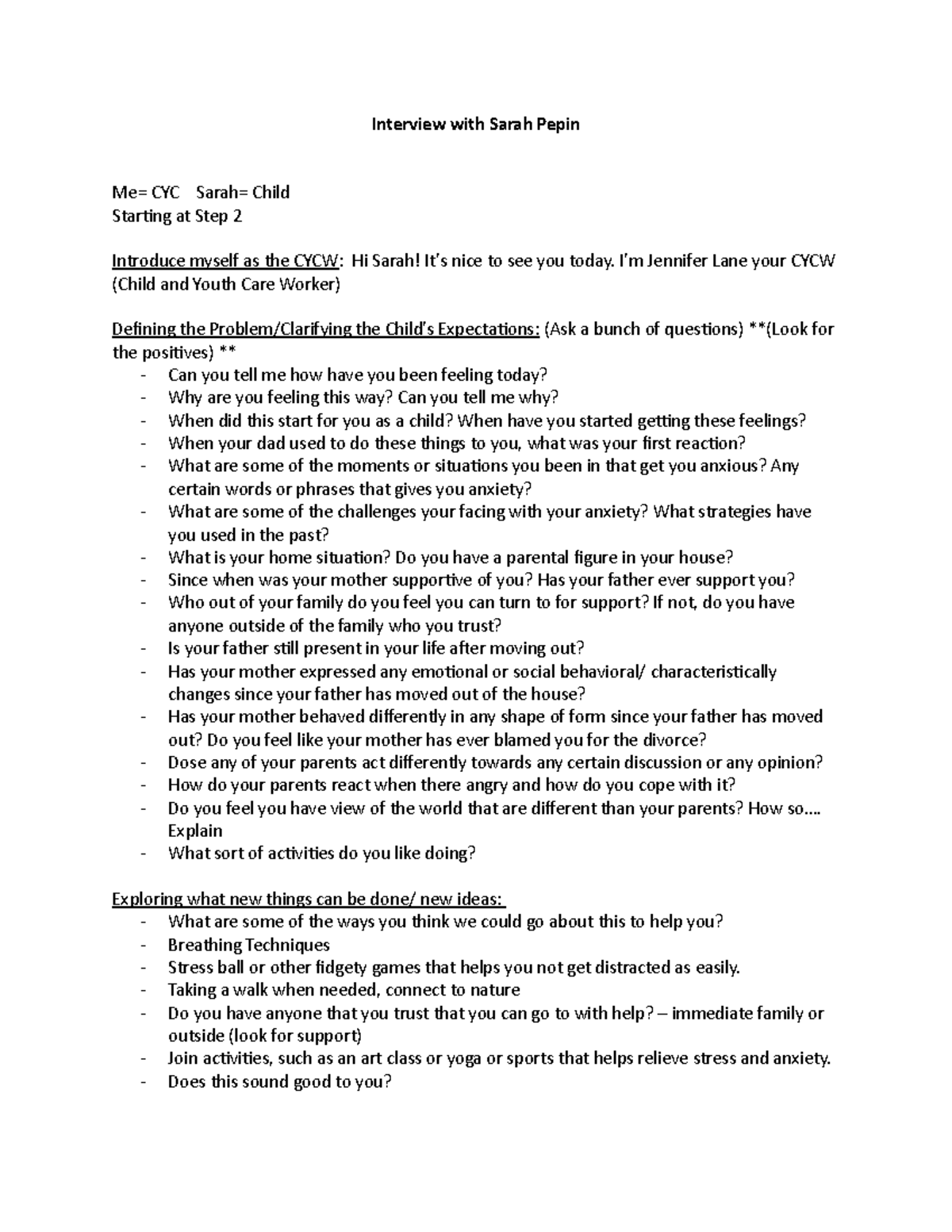 Interview with Sarah Pepin

Me= CYC Sarah= Child
Starting at Step 2

Introduce myself as the CYCW: Hi Sarah! It's nice to see you today. I'm Jennifer Lane your CYCW (Child and Youth Care Worker)

Defining the Problem/Clarifying the Child's Expectations: (Ask a bunch of questions) **(Look for the positives) **
- Can you tell me how have you been feeling today?
- Why are you feeling this way? Can you tell me why?
- When did this start for you as a child? When have you started getting these feelings?
- When your dad used to do these things to you, what was your first reaction?
- What are some of the moments or situations you been in that get you anxious? Any certain words or phrases that gives you anxiety?
- What are some of the challenges your facing with your anxiety? What strategies have you used in the past?
- What is your home situation? Do you have a parental figure in your house?
- Since when was your mother supportive of you? Has your father ever support you?
- Who out of your family do you feel you can turn to for support? If not, do you have anyone outside of the family who you trust?
- Is your father still present in your life after moving out?
- Has your mother expressed any emotional or social behavioral/ characteristically changes since your father has moved out of the house?
- Has your mother behaved differently in any shape of form since your father has moved out? Do you feel like your mother has ever blamed you for the divorce?
- Dose any of your parents act differently towards any certain discussion or any opinion?
- How do your parents react when there angry and how do you cope with it?
- Do you feel you have view of the world that are different than your parents? How so.... Explain
- What sort of activities do you like doing?

Exploring what new things can be done/ new ideas:
- What are some of the ways you think we could go about this to help you?
- Breathing Techniques
- Stress ball or other fidgety games that helps you not get distracted as easily.
- Taking a walk when needed, connect to nature
- Do you have anyone that you trust that you can go to with help? – immediate family or outside (look for support)
- Join activities, such as an art class or yoga or sports that helps relieve stress and anxiety.
- Does this sound good to you?